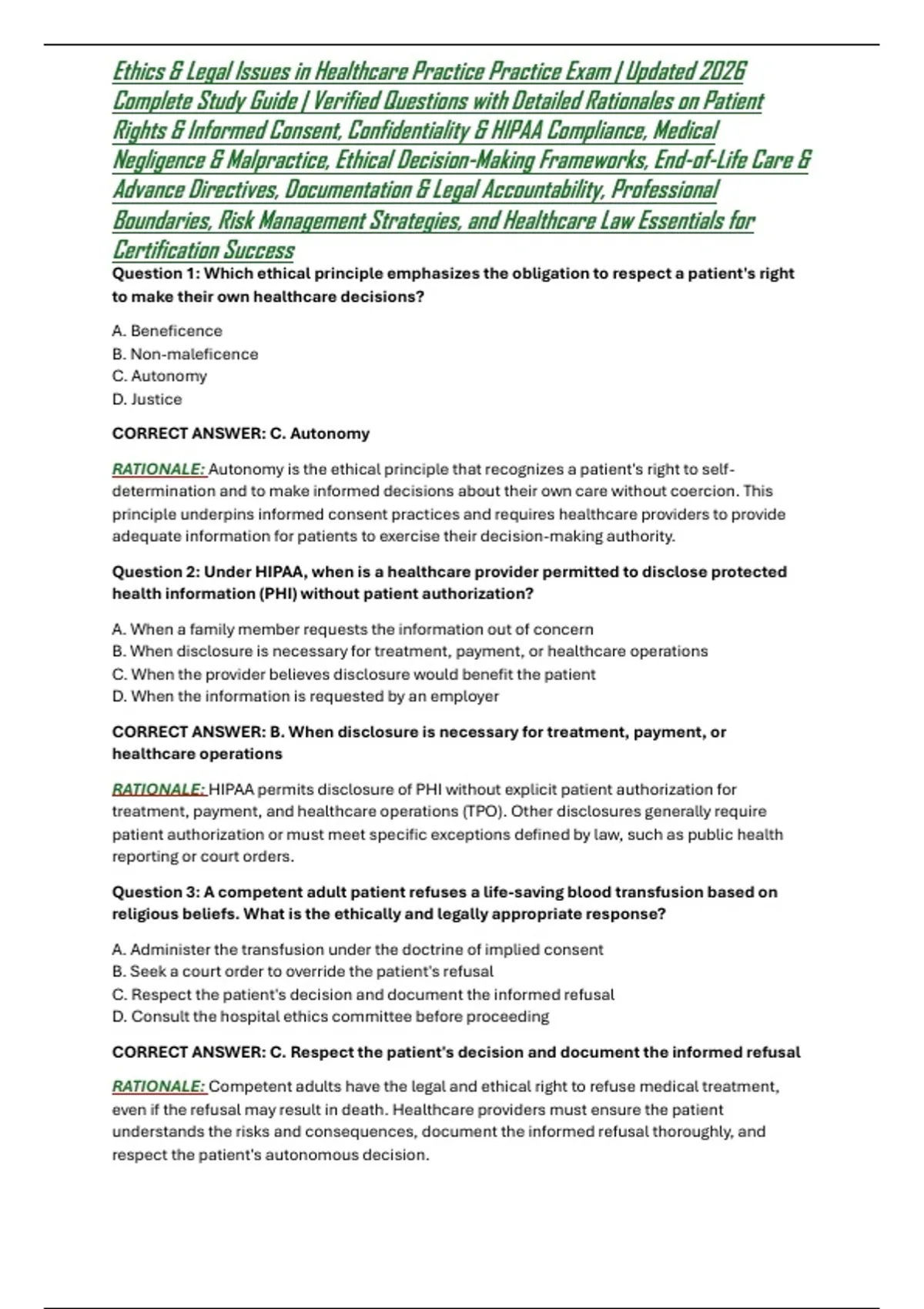 Ethics & Legal Issues in Healthcare Practice Practice Exam | Updated 2026 Complete Study Guide | Verified Questions with Detailed Rationales on Patient Rights & Informed Consent, Confidentiality & HIPAA Compliance, Medical Negligence & Malpractice, Ethical Decision-Making Frameworks, End-of-Life Care & Advance Directives, Documentation & Legal Accountability, Professional Boundaries, Risk Management Strategies, and Healthcare Law Essentials for Certification Success

Question 1: Which ethical principle emphasizes the obligation to respect a patient's right to make their own healthcare decisions?

A. Beneficence
B. Non-maleficence
C. Autonomy
D. Justice

CORRECT ANSWER: C. Autonomy

RATIONALE: Autonomy is the ethical principle that recognizes a patient's right to self-determination and to make informed decisions about their own care without coercion. This principle underpins informed consent practices and requires healthcare providers to provide adequate information for patients to exercise their decision-making authority.

Question 2: Under HIPAA, when is a healthcare provider permitted to disclose protected health information (PHI) without patient authorization?

A. When a family member requests the information out of concern
B. When disclosure is necessary for treatment, payment, or healthcare operations
C. When the provider believes disclosure would benefit the patient
D. When the information is requested by an employer

CORRECT ANSWER: B. When disclosure is necessary for treatment, payment, or healthcare operations

RATIONALE: HIPAA permits disclosure of PHI without explicit patient authorization for treatment, payment, and healthcare operations (TPO). Other disclosures generally require patient authorization or must meet specific exceptions defined by law, such as public health reporting or court orders.

Question 3: A competent adult patient refuses a life-saving blood transfusion based on religious beliefs. What is the ethically and legally appropriate response?

A. Administer the transfusion under the doctrine of implied consent
B. Seek a court order to override the patient's refusal
C. Respect the patient's decision and document the informed refusal
D. Consult the hospital ethics committee before proceeding

CORRECT ANSWER: C. Respect the patient's decision and document the informed refusal

RATIONALE: Competent adults have the legal and ethical right to refuse medical treatment, even if the refusal may result in death. Healthcare providers must ensure the patient understands the risks and consequences, document the informed refusal thoroughly, and respect the patient's autonomous decision.